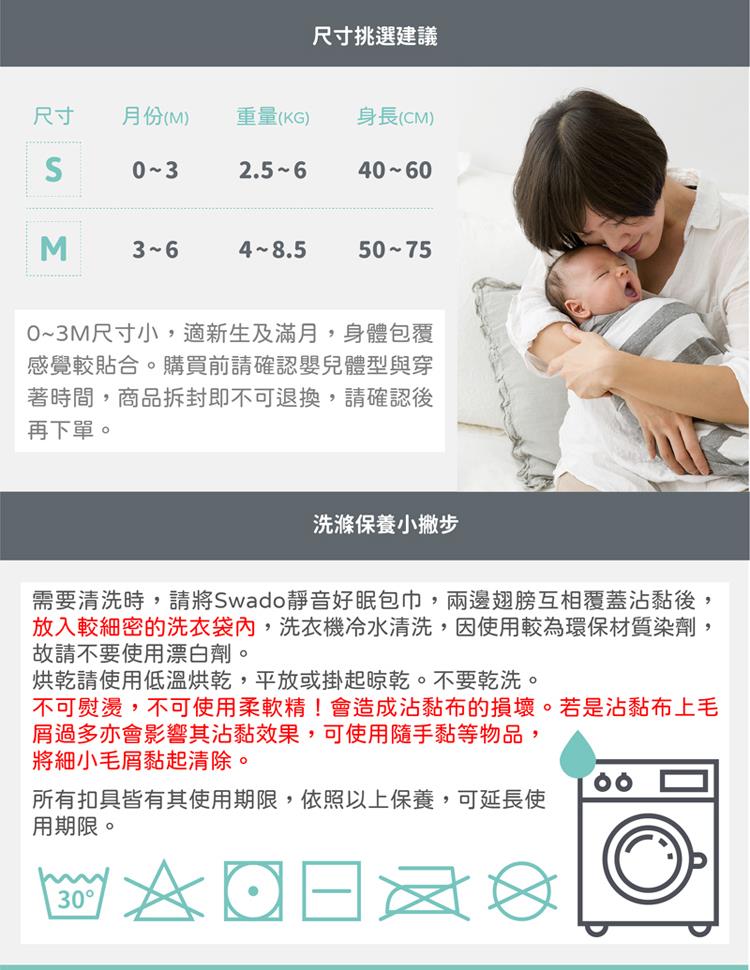 尺寸挑選建議

| 尺寸 | 月份(M) | 重量(KG) | 身長(CM) |
|---|---|---|---|
| S | 0~3 | 2.5~6 | 40~60 |
| M | 3~6 | 4~8.5 | 50~75 |

0~3M尺寸小，適新生及滿月，身體包覆感覺較貼合。購買前請確認嬰兒體型與穿著時間，商品拆封即不可退換，請確認後再下單。

洗滌保養小撇步

需要清洗時，請將Swado靜音好眠包巾，兩邊翅膀互相覆蓋沾黏後，放入較細密的洗衣袋內，洗衣機冷水清洗，因使用較為環保材質染劑，故請不要使用漂白劑。
烘乾請使用低溫烘乾，平放或掛起晾乾。不要乾洗。
不可熨燙，不可使用柔軟精！會造成沾黏布的損壞。若是沾黏布上毛屑過多亦會影響其沾黏效果，可使用隨手黏等物品，將細小毛屑黏起清除。

所有扣具皆有其使用期限，依照以上保養，可延長使用期限。

30°